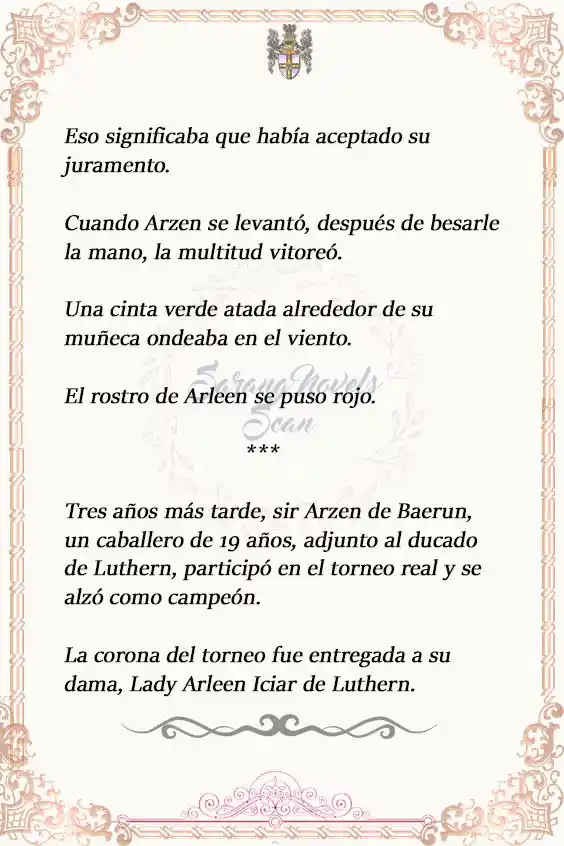 Eso significaba que había aceptado su juramento.

Cuando Arzen se levantó, después de besarle la mano, la multitud vitoreó.

Una cinta verde atada alrededor de su muñeca ondeaba en el viento.

El rostro de Arleen se puso rojo.

SaranaNovels Scan

***

Tres años más tarde, sir Arzen de Baerun, un caballero de 19 años, adjunto al ducado de Luthern, participó en el torneo real y se alzó como campeón.

La corona del torneo fue entregada a su dama, Lady Arleen Iciar de Luthern.